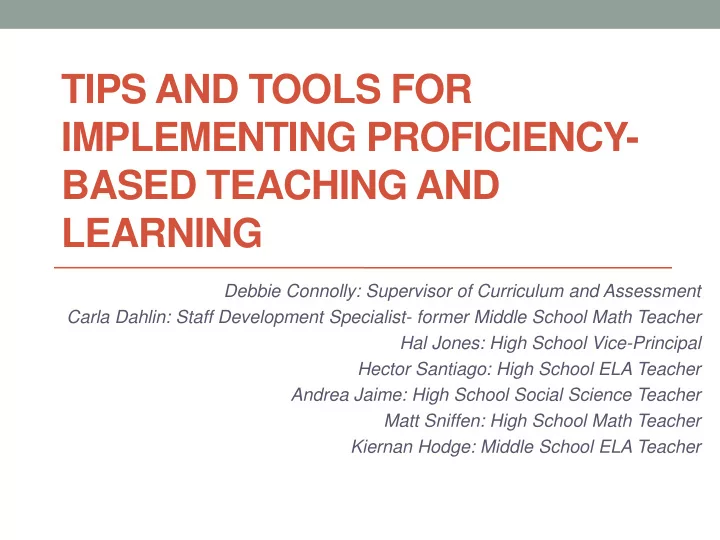 TIPS AND TOOLS FOR IMPLEMENTING PROFICIENCY-BASED TEACHING AND LEARNING

Debbie Connolly: Supervisor of Curriculum and Assessment
Carla Dahlin: Staff Development Specialist- former Middle School Math Teacher
Hal Jones: High School Vice-Principal
Hector Santiago: High School ELA Teacher
Andrea Jaime: High School Social Science Teacher
Matt Sniffen: High School Math Teacher
Kiernan Hodge: Middle School ELA Teacher